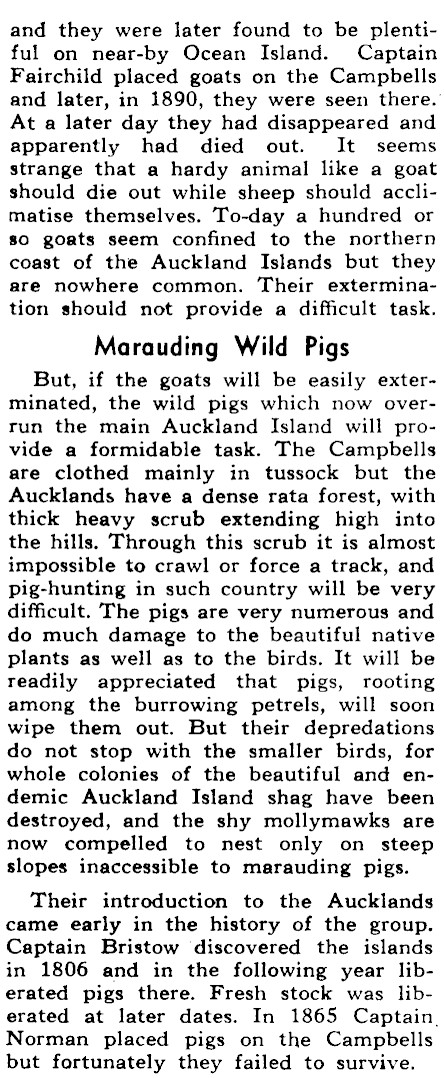 and they were later found to be plentiful on near-by Ocean Island. Captain Fairchild placed goats on the Campbells and later, in 1890, they were seen there. At a later day they had disappeared and apparently had died out. It seems strange that a hardy animal like a goat should die out while sheep should acclimatise themselves. To-day a hundred or so goats seem confined to the northern coast of the Auckland Islands but they are nowhere common. Their extermination should not provide a difficult task.

Marauding Wild Pigs

But, if the goats will be easily exterminated, the wild pigs which now overrun the main Auckland Island will provide a formidable task. The Campbells are clothed mainly in tussock but the Aucklands have a dense rata forest, with thick heavy scrub extending high into the hills. Through this scrub it is almost impossible to crawl or force a track, and pig-hunting in such country will be very difficult. The pigs are very numerous and do much damage to the beautiful native plants as well as to the birds. It will be readily appreciated that pigs, rooting among the burrowing petrels, will soon wipe them out. But their depredations do not stop with the smaller birds, for whole colonies of the beautiful and endemic Auckland Island shag have been destroyed, and the shy mollymawks are now compelled to nest only on steep slopes inaccessible to marauding pigs.

Their introduction to the Aucklands came early in the history of the group. Captain Bristow discovered the islands in 1806 and in the following year liberated pigs there. Fresh stock was liberated at later dates. In 1865 Captain Norman placed pigs on the Campbells but fortunately they failed to survive.